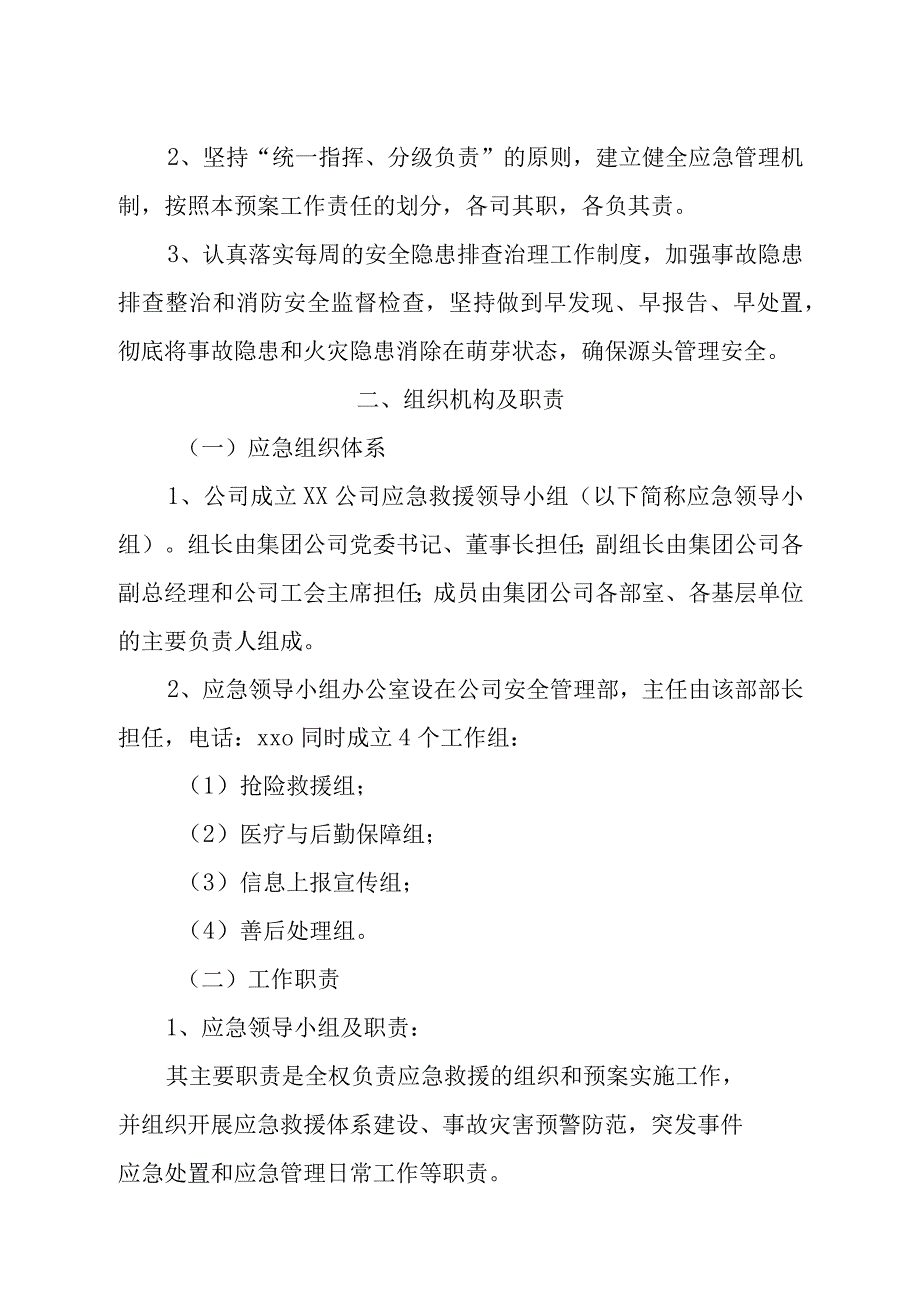 2、坚持“统一指挥、分级负责”的原则，建立健全应急管理机制，按照本预案工作责任的划分，各司其职，各负其责。

3、认真落实每周的安全隐患排查治理工作制度，加强事故隐患排查整治和消防安全监督检查，坚持做到早发现、早报告、早处置，彻底将事故隐患和火灾隐患消除在萌芽状态，确保源头管理安全。

二、组织机构及职责

（一）应急组织体系

1、公司成立XX公司应急救援领导小组（以下简称应急领导小组）。组长由集团公司党委书记、董事长担任;副组长由集团公司各副总经理和公司工会主席担任;成员由集团公司各部室、各基层单位的主要负责人组成。

2、应急领导小组办公室设在公司安全管理部，主任由该部部长担任，电话：xxo同时成立4个工作组：

（1）抢险救援组；

（2）医疗与后勤保障组；

（3）信息上报宣传组；

（4）善后处理组。

（二）工作职责

1、应急领导小组及职责：

其主要职责是全权负责应急救援的组织和预案实施工作，并组织开展应急救援体系建设、事故灾害预警防范，突发事件应急处置和应急管理日常工作等职责。